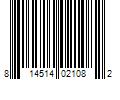 8 14514 02108 2